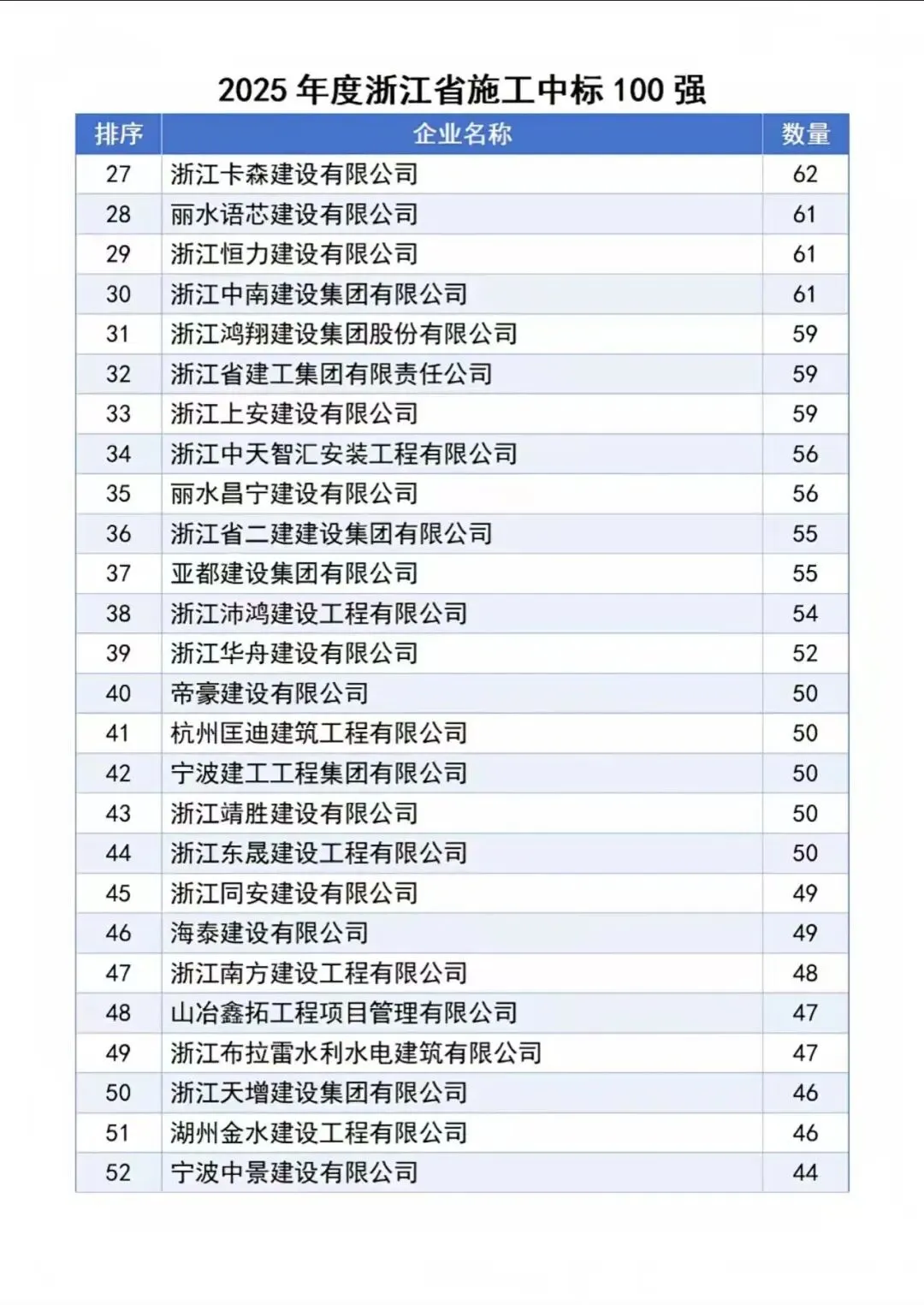 2025年度浙江省施工中标100强

| 排序 | 企业名称 | 数量 |
|---|---|---|
| 27 | 浙江卡森建设有限公司 | 62 |
| 28 | 丽水语芯建设有限公司 | 61 |
| 29 | 浙江恒力建设有限公司 | 61 |
| 30 | 浙江中南建设集团有限公司 | 61 |
| 31 | 浙江鸿翔建设集团股份有限公司 | 59 |
| 32 | 浙江省建工集团有限责任公司 | 59 |
| 33 | 浙江上安建设有限公司 | 59 |
| 34 | 浙江中天智汇安装工程有限公司 | 56 |
| 35 | 丽水昌宁建设有限公司 | 56 |
| 36 | 浙江省二建建设集团有限公司 | 55 |
| 37 | 亚都建设集团有限公司 | 55 |
| 38 | 浙江沛鸿建设工程有限公司 | 54 |
| 39 | 浙江华舟建设有限公司 | 52 |
| 40 | 帝豪建设有限公司 | 50 |
| 41 | 杭州匡迪建筑工程有限公司 | 50 |
| 42 | 宁波建工工程集团有限公司 | 50 |
| 43 | 浙江靖胜建设有限公司 | 50 |
| 44 | 浙江东晟建设工程有限公司 | 50 |
| 45 | 浙江同安建设有限公司 | 49 |
| 46 | 海泰建设有限公司 | 49 |
| 47 | 浙江南方建设工程有限公司 | 48 |
| 48 | 山冶鑫拓工程项目管理有限公司 | 47 |
| 49 | 浙江布拉雷水利水电建筑有限公司 | 47 |
| 50 | 浙江天增建设集团有限公司 | 46 |
| 51 | 湖州金水建设工程有限公司 | 46 |
| 52 | 宁波中景建设有限公司 | 44 |